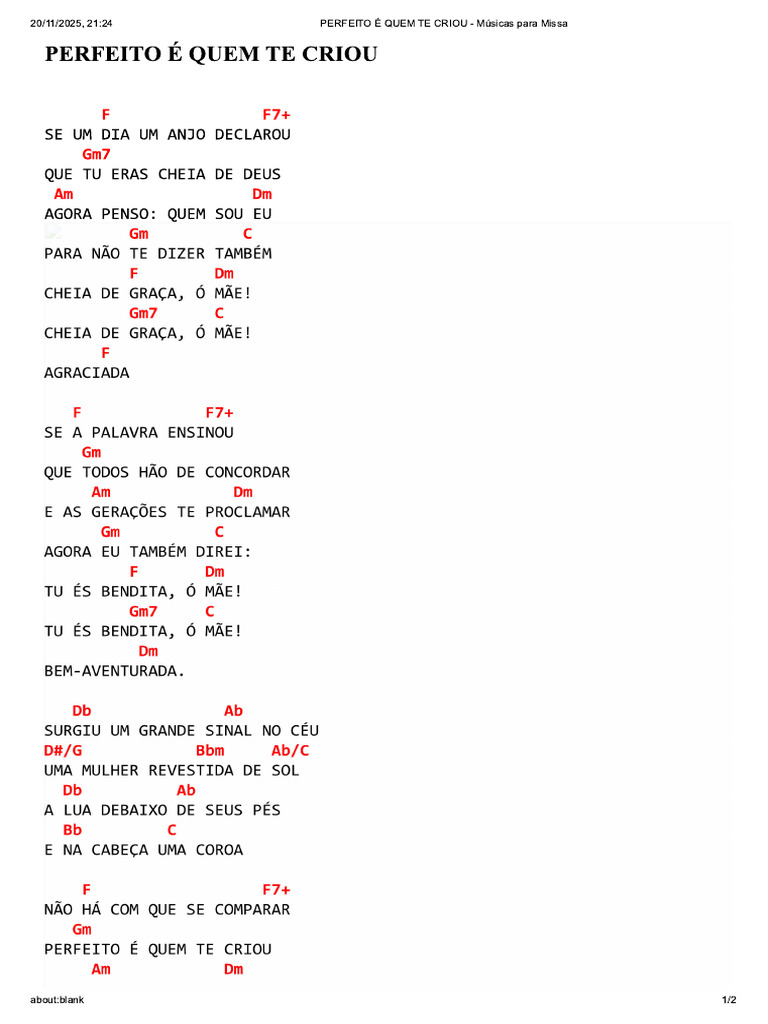 20/11/2025, 21:24 PERFEITO É QUEM TE CRIOU - Músicas para Missa

PERFEITO É QUEM TE CRIOU

F F7+
SE UM DIA UM ANJO DECLAROU
Gm7
QUE TU ERAS CHEIA DE DEUS
Am Dm
AGORA PENSO: QUEM SOU EU
Gm C
PARA NÃO TE DIZER TAMBÉM
F Dm
CHEIA DE GRAÇA, Ó MÃE!
Gm7 C
CHEIA DE GRAÇA, Ó MÃE!
F
AGRACIADA

F F7+
SE A PALAVRA ENSINOU
Gm
QUE TODOS HÃO DE CONCORDAR
Am Dm
E AS GERAÇÕES TE PROCLAMAR
Gm C
AGORA EU TAMBÉM DIREI:
F Dm
TU ÉS BENDITA, Ó MÃE!
Gm7 C
TU ÉS BENDITA, Ó MÃE!
Dm
BEM-AVENTURADA.

Db Ab
SURGIU UM GRANDE SINAL NO CÉU
D#/G Bbm Ab/C
UMA MULHER REVESTIDA DE SOL
Db Ab
A LUA DEBAIXO DE SEUS PÉS
Bb C
E NA CABEÇA UMA COROA

F F7+
NÃO HÁ COM QUE SE COMPARAR
Gm
PERFEITO É QUEM TE CRIOU
Am Dm

about:blank 1/2